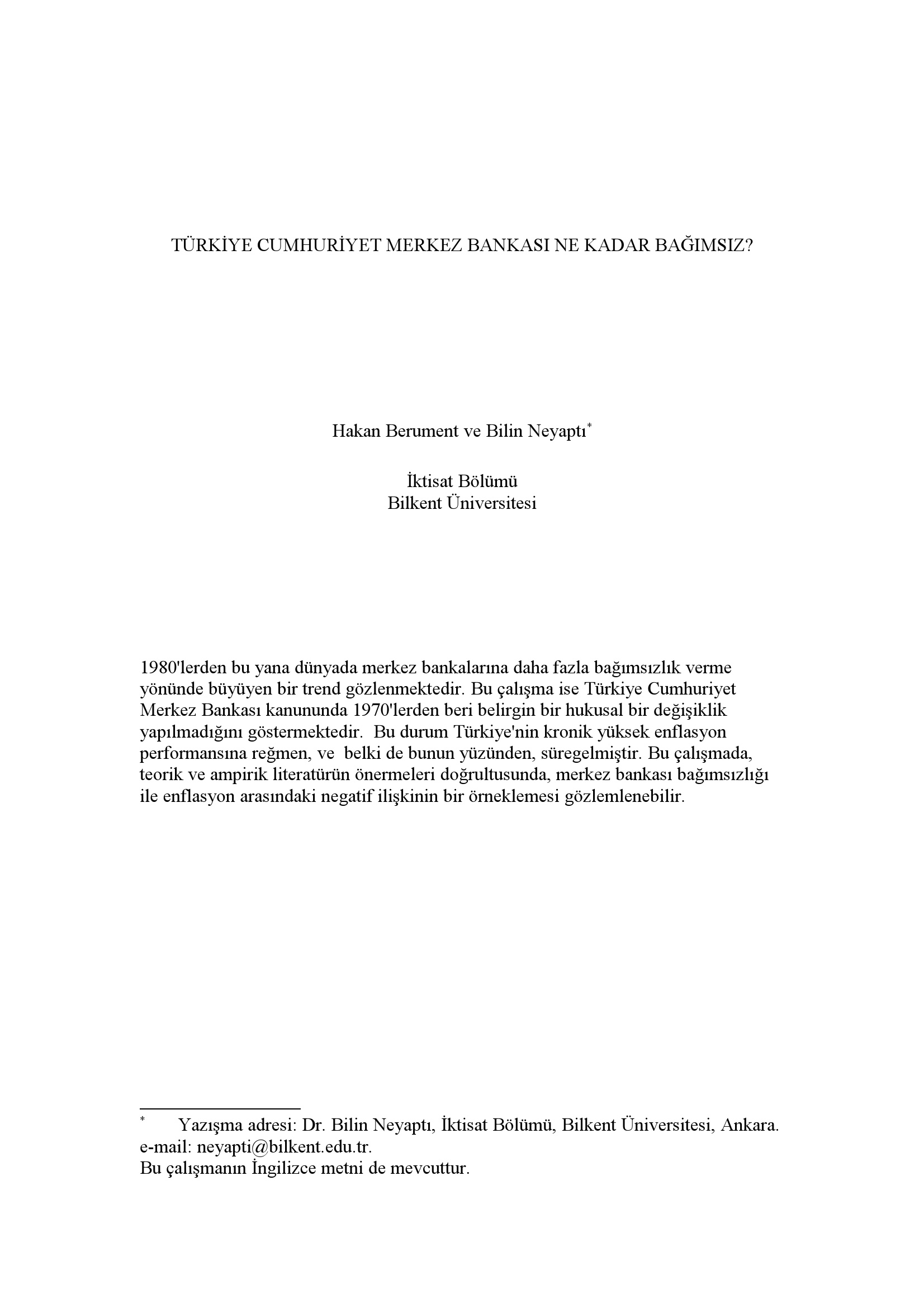 TÜRKİYE CUMHURİYET MERKEZ BANKASI NE KADAR BAĞIMSIZ?

Hakan Berument ve Bilin Neyaptı*

İktisat Bölümü
Bilkent Üniversitesi

1980'lerden bu yana dünyada merkez bankalarına daha fazla bağımsızlık verme yönünde büyüyen bir trend gözlenmektedir. Bu çalışma ise Türkiye Cumhuriyet Merkez Bankası kanununda 1970'lerden beri belirgin bir hukusal bir değişiklik yapılmadığını göstermektedir. Bu durum Türkiye'nin kronik yüksek enflasyon performansına reğmen, ve belki de bunun yüzünden, süregelmiştir. Bu çalışmada, teorik ve ampirik literatürün önermeleri doğrultusunda, merkez bankası bağımsızlığı ile enflasyon arasındaki negatif ilişkinin bir örneklemesi gözlemlenebilir.

* Yazışma adresi: Dr. Bilin Neyaptı, İktisat Bölümü, Bilkent Üniversitesi, Ankara. e-mail: neyapti@bilkent.edu.tr.
Bu çalışmanın İngilizce metni de mevcuttur.